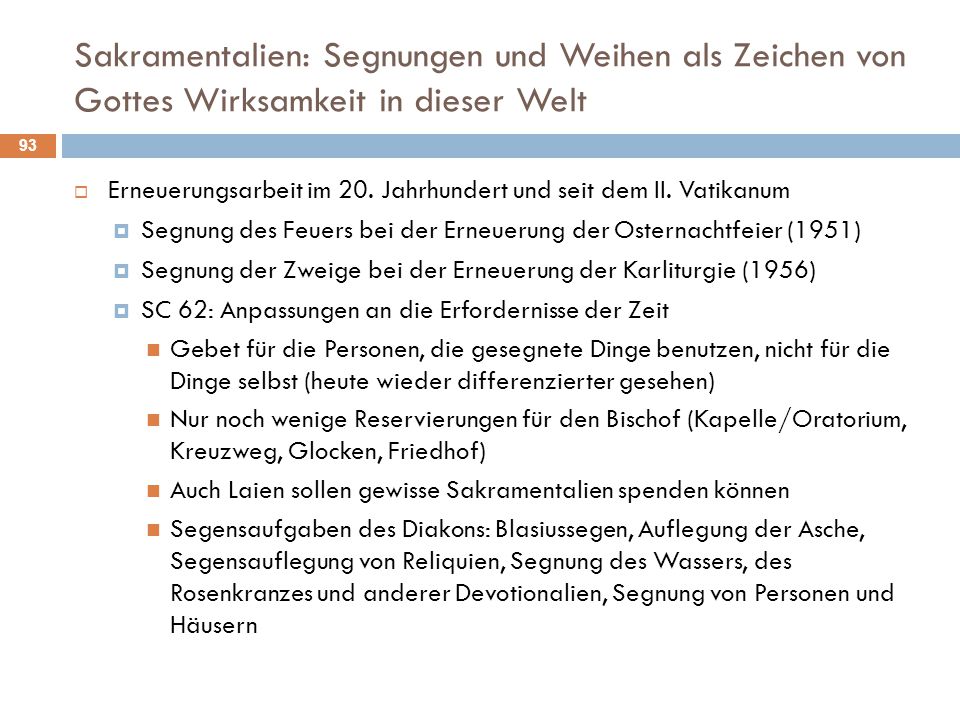 Sakramentalien: Segnungen und Weihen als Zeichen von Gottes Wirksamkeit in dieser Welt

93

Erneuerungsarbeit im 20. Jahrhundert und seit dem II. Vatikanum

Segnung des Feuers bei der Erneuerung der Osternachtfeier (1951)

Segnung der Zweige bei der Erneuerung der Karliturgie (1956)

SC 62: Anpassungen an die Erfordernisse der Zeit

Gebet für die Personen, die gesegnete Dinge benutzen, nicht für die Dinge selbst (heute wieder differenzierter gesehen)

Nur noch wenige Reservierungen für den Bischof (Kapelle/Oratorium, Kreuzweg, Glocken, Friedhof)

Auch Laien sollen gewisse Sakramentalien spenden können

Segensaufgaben des Diakons: Blasiussegen, Auflegung der Asche, Segensauflegung von Reliquien, Segnung des Wassers, des Rosenkranzes und anderer Devotionalien, Segnung von Personen und Häusern